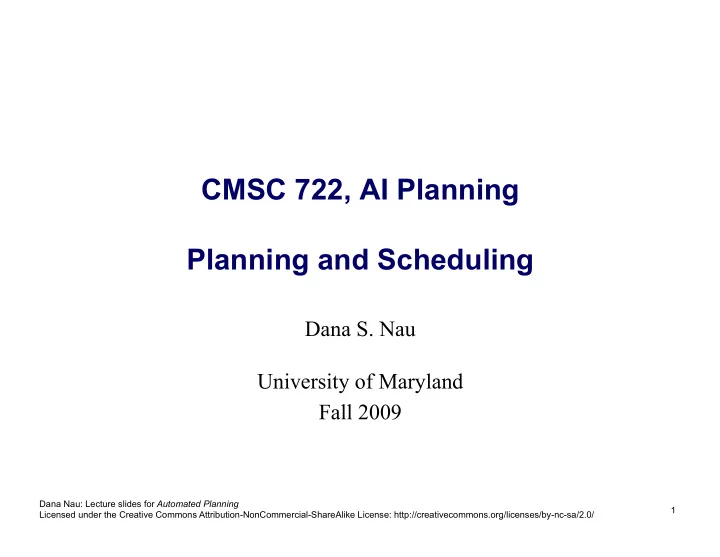 CMSC 722, AI Planning

Planning and Scheduling

Dana S. Nau

University of Maryland
Fall 2009

Dana Nau: Lecture slides for Automated Planning
Licensed under the Creative Commons Attribution-NonCommercial-ShareAlike License: http://creativecommons.org/licenses/by-nc-sa/2.0/

1